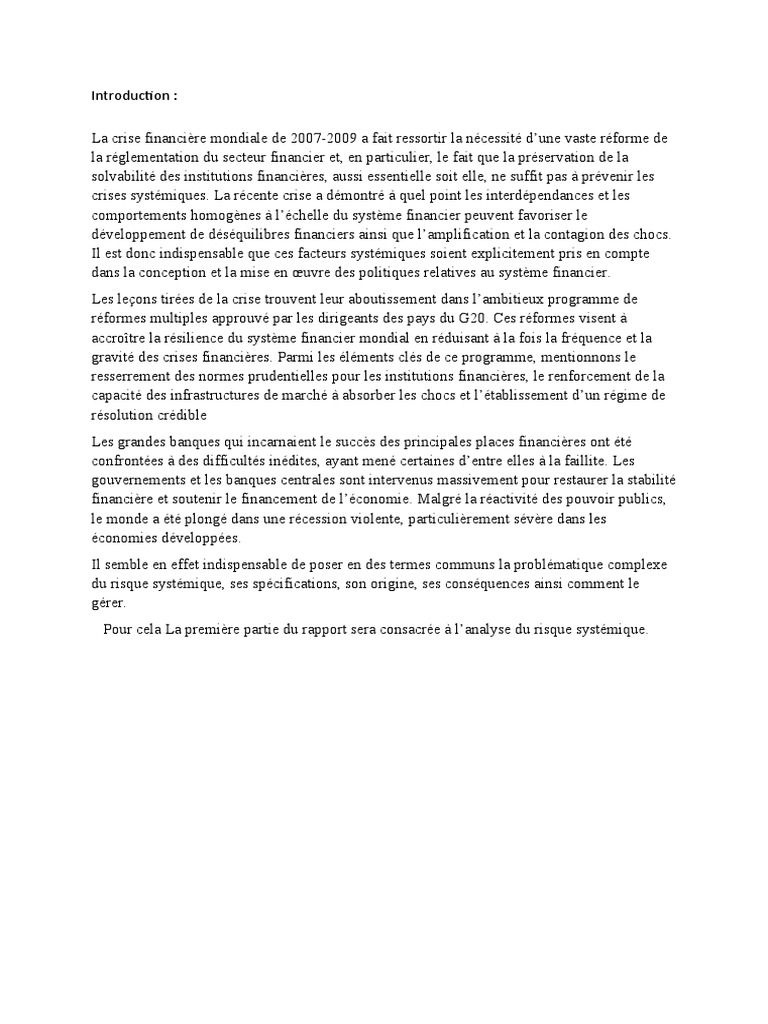 Introduction :

La crise financière mondiale de 2007-2009 a fait ressortir la nécessité d'une vaste réforme de la réglementation du secteur financier et, en particulier, le fait que la préservation de la solvabilité des institutions financières, aussi essentielle soit elle, ne suffit pas à prévenir les crises systémiques. La récente crise a démontré à quel point les interdépendances et les comportements homogènes à l'échelle du système financier peuvent favoriser le développement de déséquilibres financiers ainsi que l'amplification et la contagion des chocs. Il est donc indispensable que ces facteurs systémiques soient explicitement pris en compte dans la conception et la mise en œuvre des politiques relatives au système financier.

Les leçons tirées de la crise trouvent leur aboutissement dans l'ambitieux programme de réformes multiples approuvé par les dirigeants des pays du G20. Ces réformes visent à accroître la résilience du système financier mondial en réduisant à la fois la fréquence et la gravité des crises financières. Parmi les éléments clés de ce programme, mentionnons le resserrement des normes prudentielles pour les institutions financières, le renforcement de la capacité des infrastructures de marché à absorber les chocs et l'établissement d'un régime de résolution crédible

Les grandes banques qui incarnaient le succès des principales places financières ont été confrontées à des difficultés inédites, ayant mené certaines d'entre elles à la faillite. Les gouvernements et les banques centrales sont intervenus massivement pour restaurer la stabilité financière et soutenir le financement de l'économie. Malgré la réactivité des pouvoir publics, le monde a été plongé dans une récession violente, particulièrement sévère dans les économies développées.

Il semble en effet indispensable de poser en des termes communs la problématique complexe du risque systémique, ses spécifications, son origine, ses conséquences ainsi comment le gérer.

Pour cela La première partie du rapport sera consacrée à l'analyse du risque systémique.